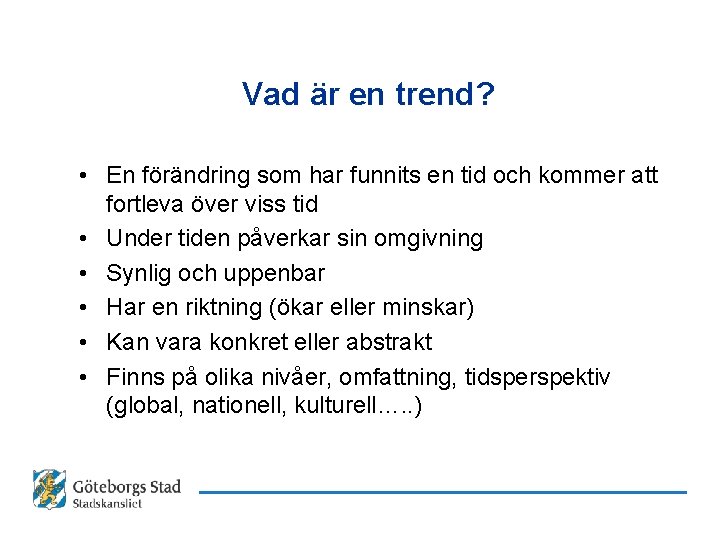 Vad är en trend?

• En förändring som har funnits en tid och kommer att fortleva över viss tid
• Under tiden påverkar sin omgivning
• Synlig och uppenbar
• Har en riktning (ökar eller minskar)
• Kan vara konkret eller abstrakt
• Finns på olika nivåer, omfattning, tidsperspektiv (global, nationell, kulturell…..)

Göteborgs Stad
Stadskansliet